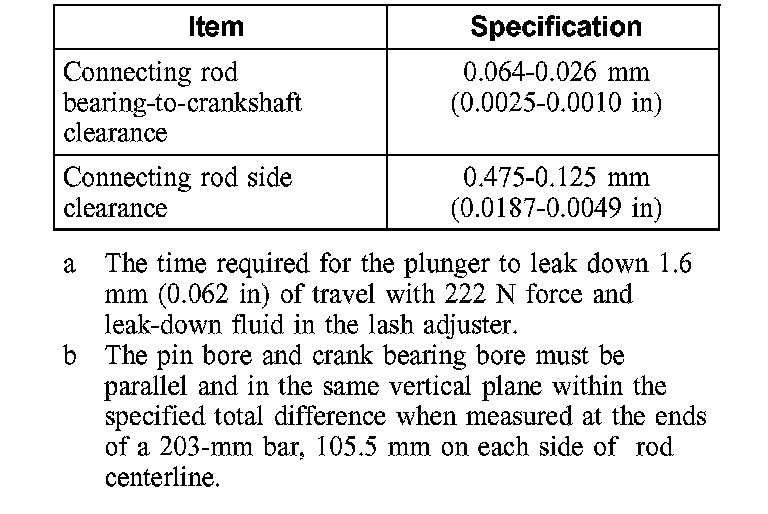 | Item | Specification |
|---|---|
| Connecting rod bearing-to-crankshaft clearance | 0.064-0.026 mm (0.0025-0.0010 in) |
| Connecting rod side clearance | 0.475-0.125 mm (0.0187-0.0049 in) |

a The time required for the plunger to leak down 1.6 mm (0.062 in) of travel with 222 N force and leak-down fluid in the lash adjuster.
b The pin bore and crank bearing bore must be parallel and in the same vertical plane within the specified total difference when measured at the ends of a 203-mm bar, 105.5 mm on each side of rod centerline.